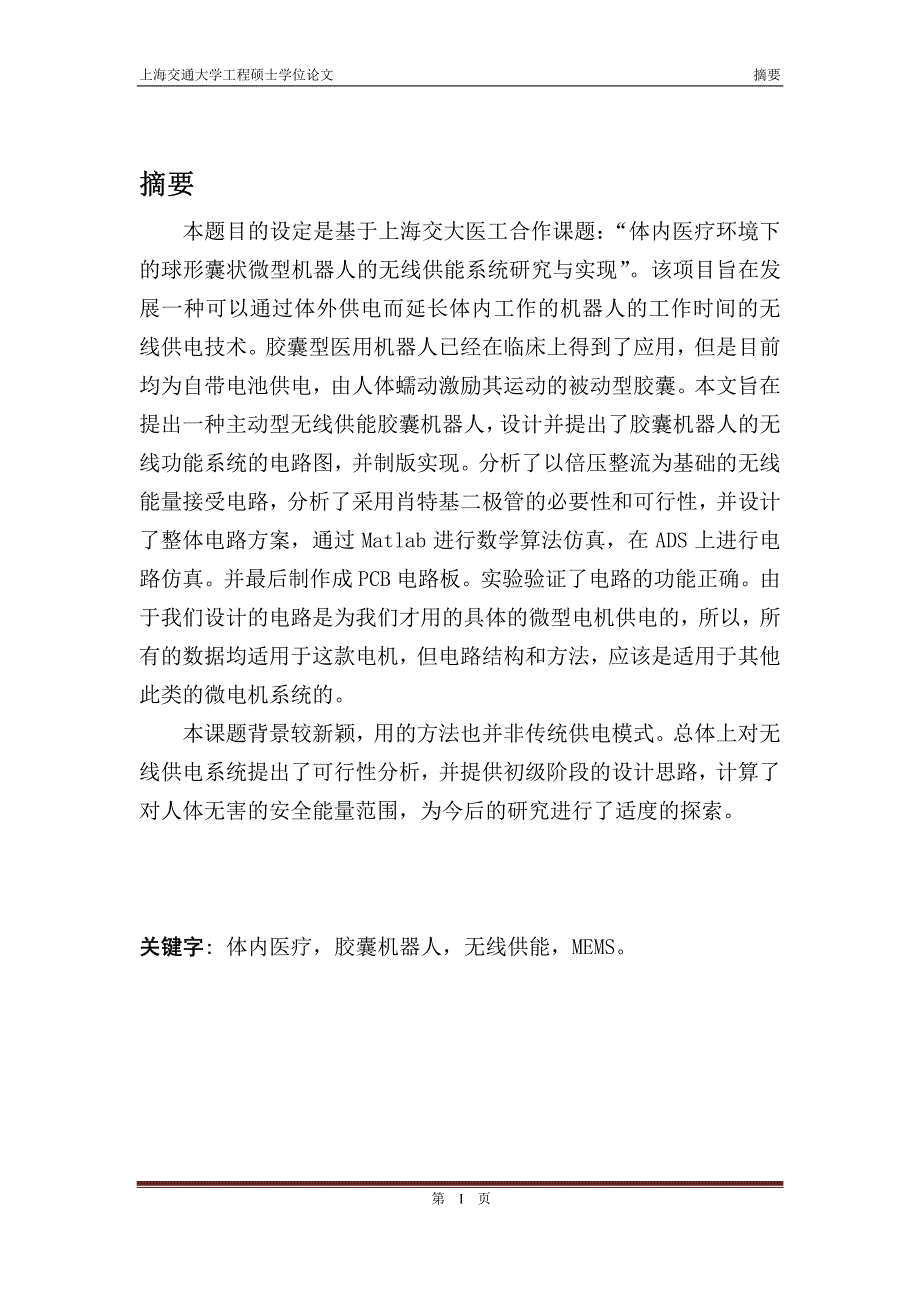 上海交通大学工程硕士学位论文　　摘要

摘要

本题目的设定是基于上海交大医工合作课题：“体内医疗环境下的球形囊状微型机器人的无线供能系统研究与实现”。该项目旨在发展一种可以通过体外供电而延长体内工作的机器人的工作时间的无线供电技术。胶囊型医用机器人已经在临床上得到了应用，但是目前均为自带电池供电，由人体蠕动激励其运动的被动型胶囊。本文旨在提出一种主动型无线供能胶囊机器人，设计并提出了胶囊机器人的无线功能系统的电路图，并制版实现。分析了以倍压整流为基础的无线能量接受电路，分析了采用肖特基二极管的必要性和可行性，并设计了整体电路方案，通过 Matlab 进行数学算法仿真，在 ADS 上进行电路仿真。并最后制作成 PCB 电路板。实验验证了电路的功能正确。由于我们设计的电路是为我们才用的具体的微型电机供电的，所以，所有的数据均适用于这款电机，但电路结构和方法，应该是适用于其他此类的微电机系统的。

本课题背景较新颖，用的方法也并非传统供电模式。总体上对无线供电系统提出了可行性分析，并提供初级阶段的设计思路，计算了对人体无害的安全能量范围，为今后的研究进行了适度的探索。

关键字：体内医疗，胶囊机器人，无线供能，MEMS。

第 I 页